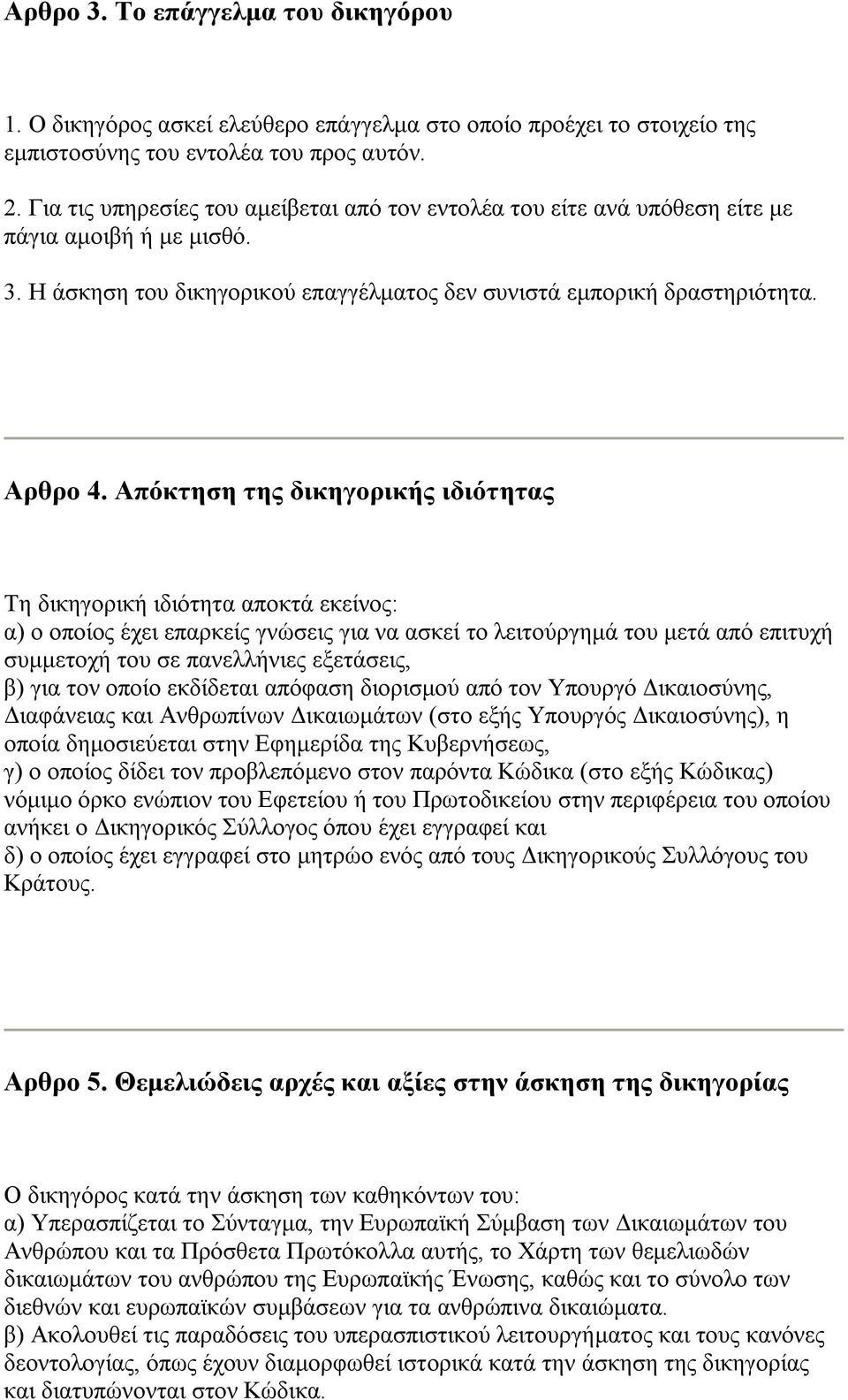 Αρθρο 3. Το επάγγελμα του δικηγόρου

1. Ο δικηγόρος ασκεί ελεύθερο επάγγελμα στο οποίο προέχει το στοιχείο της εμπιστοσύνης του εντολέα του προς αυτόν.

2. Για τις υπηρεσίες του αμείβεται από τον εντολέα του είτε ανά υπόθεση είτε με πάγια αμοιβή ή με μισθό.

3. Η άσκηση του δικηγορικού επαγγέλματος δεν συνιστά εμπορική δραστηριότητα.

Αρθρο 4. Απόκτηση της δικηγορικής ιδιότητας

Τη δικηγορική ιδιότητα αποκτά εκείνος:
α) ο οποίος έχει επαρκείς γνώσεις για να ασκεί το λειτούργημά του μετά από επιτυχή συμμετοχή του σε πανελλήνιες εξετάσεις,
β) για τον οποίο εκδίδεται απόφαση διορισμού από τον Υπουργό Δικαιοσύνης, Διαφάνειας και Ανθρωπίνων Δικαιωμάτων (στο εξής Υπουργός Δικαιοσύνης), η οποία δημοσιεύεται στην Εφημερίδα της Κυβερνήσεως,
γ) ο οποίος δίδει τον προβλεπόμενο στον παρόντα Κώδικα (στο εξής Κώδικας) νόμιμο όρκο ενώπιον του Εφετείου ή του Πρωτοδικείου στην περιφέρεια του οποίου ανήκει ο Δικηγορικός Σύλλογος όπου έχει εγγραφεί και
δ) ο οποίος έχει εγγραφεί στο μητρώο ενός από τους Δικηγορικούς Συλλόγους του Κράτους.

Αρθρο 5. Θεμελιώδεις αρχές και αξίες στην άσκηση της δικηγορίας

Ο δικηγόρος κατά την άσκηση των καθηκόντων του:
α) Υπερασπίζεται το Σύνταγμα, την Ευρωπαϊκή Σύμβαση των Δικαιωμάτων του Ανθρώπου και τα Πρόσθετα Πρωτόκολλα αυτής, το Χάρτη των θεμελιωδών δικαιωμάτων του ανθρώπου της Ευρωπαϊκής Ένωσης, καθώς και το σύνολο των διεθνών και ευρωπαϊκών συμβάσεων για τα ανθρώπινα δικαιώματα.
β) Ακολουθεί τις παραδόσεις του υπερασπιστικού λειτουργήματος και τους κανόνες δεοντολογίας, όπως έχουν διαμορφωθεί ιστορικά κατά την άσκηση της δικηγορίας και διατυπώνονται στον Κώδικα.